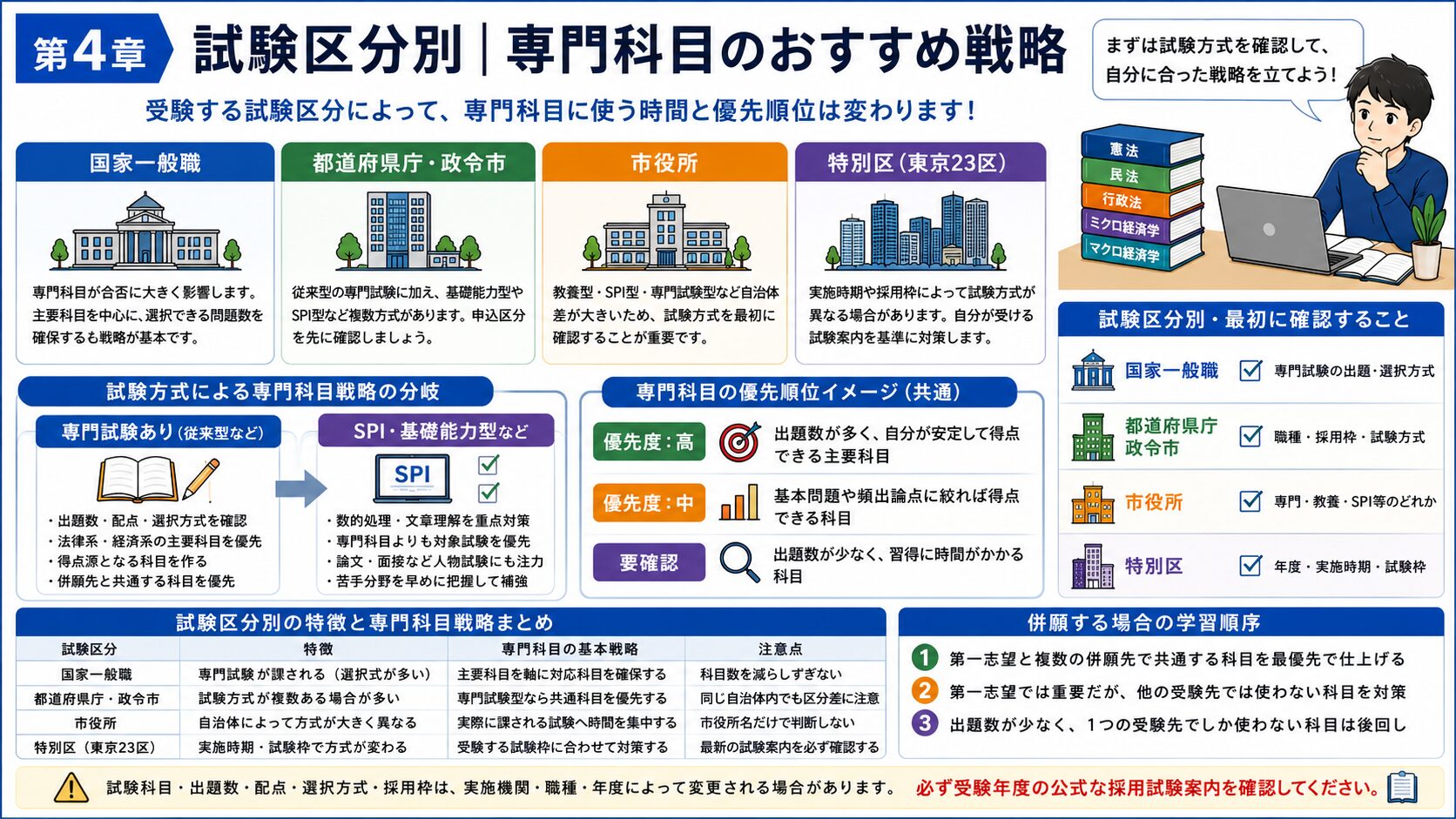 第4章 試験区分別｜専門科目のおすすめ戦略

まずは試験方式を確認して、自分に合った戦略を立てよう！

受験する試験区分によって、専門科目に使う時間と優先順位は変わります！

憲法
民法
行政法
ミクロ経済学
マクロ経済学

国家一般職
専門科目が合否に大きく影響します。主要科目を中心に、選択できる問題数を確保するも戦略が基本です。

都道府県庁・政令市
従来型の専門試験に加え、基礎能力型やSPI型など複数方式があります。申込区分を先に確認しましょう。

市役所
教養型・SPI型・専門試験型など自治体差が大きいため、試験方式を最初に確認することが重要です。

特別区（東京23区）
実施時期や採用枠によって試験方式が異なる場合があります。自分が受ける試験案内を基準に対策します。

試験区分別・最初に確認すること
国家一般職 専門試験の出題・選択方式
都道府県庁 政令市 職種・採用枠・試験方式
市役所 専門・教養・SPI等のどれか
特別区 年度・実施時期・試験枠

試験方式による専門科目戦略の分岐
専門試験あり（従来型など）
・出題数・配点・選択方式を確認
・法律系・経済系の主要科目を優先
・得点源となる科目を作る
・併願先と共通する科目を優先

SPI・基礎能力型など
SPI
・数的処理・文章理解を重点対策
・専門科目よりも対象試験を優先
・論文・面接など人物試験にも注力
・苦手分野を早めに把握して補強

専門科目の優先順位イメージ（共通）
優先度：高 出題数が多く、自分が安定して得点できる主要科目
優先度：中 基本問題や頻出論点に絞れば得点できる科目
要確認 出題数が少なく、習得に時間がかかる科目

試験区分別の特徴と専門科目戦略まとめ
| 試験区分 | 特徴 | 専門科目の基本戦略 | 注意点 |
|---|---|---|---|
| 国家一般職 | 専門試験が課される（選択式が多い） | 主要科目を軸に対応科目を確保する | 科目数を減らしすぎない |
| 都道府県庁・政令市 | 試験方式が複数ある場合が多い | 専門試験型なら共通科目を優先する | 同じ自治体内でも区分差に注意 |
| 市役所 | 自治体によって方式が大きく異なる | 実際に課される試験へ時間を集中する | 市役所名だけで判断しない |
| 特別区（東京23区） | 実施時期・試験枠で方式が変わる | 受験する試験枠に合わせて対策する | 最新の試験案内を必ず確認する |

併願する場合の学習順序
1 第一志望と複数の併願先で共通する科目を最優先で仕上げる
2 第一志望では重要だが、他の受験先では使わない科目を対策
3 出題数が少なく、1つの受験先でしか使わない科目は後回し

試験科目・出題数・配点・選択方式・採用枠は、実施機関・職種・年度によって変更される場合があります。 必ず受験年度の公式な採用試験案内を確認してください。